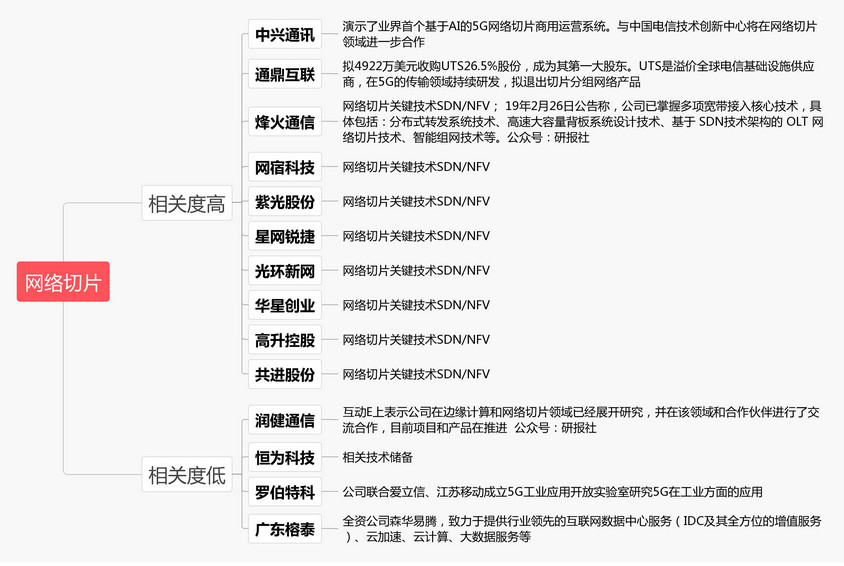 网络切片

相关度高

中兴通讯
演示了业界首个基于AI的5G网络切片商用运营系统。与中国电信技术创新中心将在网络切片领域进一步合作

通鼎互联
拟4922万美元收购UTS26.5%股份，成为其第一大股东。UTS是溢价全球电信基础设施供应商，在5G的传输领域持续研发，拟退出切片分组网络产品

烽火通信
网络切片关键技术SDN/NFV； 19年2月26日公告称，公司已掌握多项宽带接入核心技术，具体包括：分布式转发系统技术、高速大容量背板系统设计技术、基于 SDN技术架构的 OLT 网络切片技术、智能组网技术等。公众号：研报社

网宿科技
网络切片关键技术SDN/NFV

紫光股份
网络切片关键技术SDN/NFV

星网锐捷
网络切片关键技术SDN/NFV

光环新网
网络切片关键技术SDN/NFV

华星创业
网络切片关键技术SDN/NFV

高升控股
网络切片关键技术SDN/NFV

共进股份
网络切片关键技术SDN/NFV

相关度低

润健通信
互动E上表示公司在边缘计算和网络切片领域已经展开研究，并在该领域和合作伙伴进行了交流合作，目前项目和产品在推进 公众号：研报社

恒为科技
相关技术储备

罗伯特科
公司联合爱立信、江苏移动成立5G工业应用开放实验室研究5G在工业方面的应用

广东榕泰
全资公司森华易腾，致力于提供行业领先的互联网数据中心服务（IDC及其全方位的增值服务）、云加速、云计算、大数据服务等